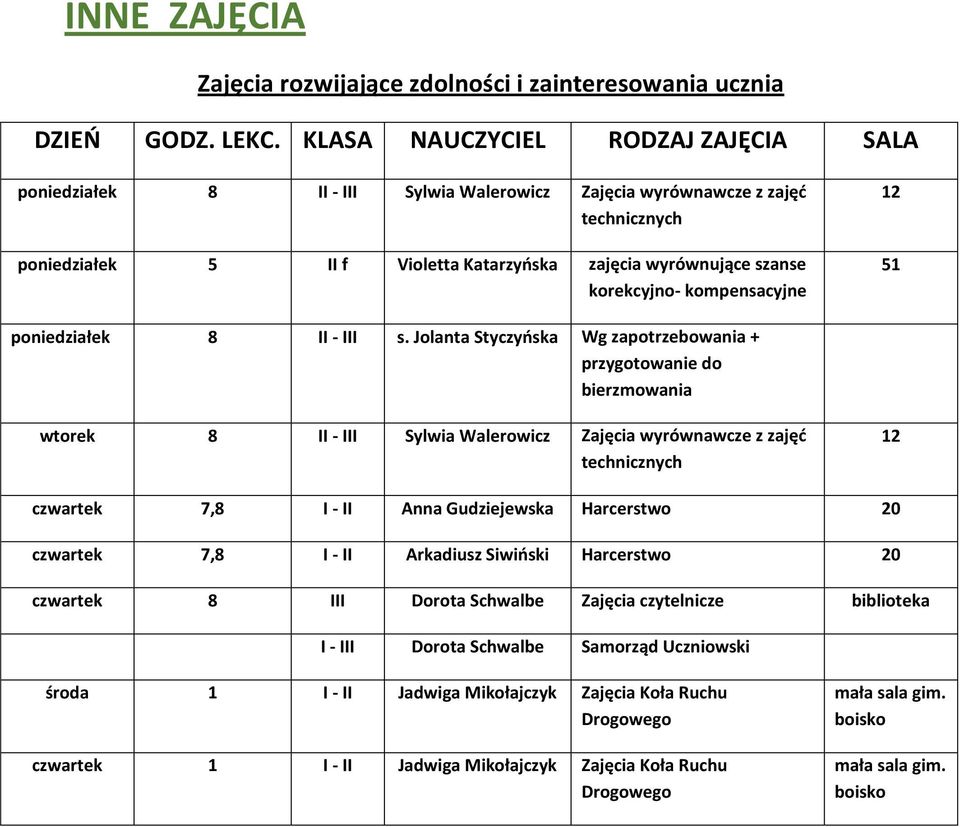 INNE ZAJĘCIA

Zajęcia rozwijające zdolności i zainteresowania ucznia

| DZIEŃ | GODZ. LEKC. | KLASA | NAUCZYCIEL | RODZAJ ZAJĘCIA | SALA |
|---|---|---|---|---|---|
| poniedziałek | 8 | II - III | Sylwia Walerowicz | Zajęcia wyrównawcze z zajęć technicznych | 12 |
| poniedziałek | 5 | II f | Violetta Katarzyńska | zajęcia wyrównujące szanse korekcyjno- kompensacyjne | 51 |
| poniedziałek | 8 | II - III | s. Jolanta Styczyńska | Wg zapotrzebowania + przygotowanie do bierzmowania | |
| wtorek | 8 | II - III | Sylwia Walerowicz | Zajęcia wyrównawcze z zajęć technicznych | 12 |
| czwartek | 7,8 | I - II | Anna Gudziejewska | Harcerstwo | 20 |
| czwartek | 7,8 | I - II | Arkadiusz Siwiński | Harcerstwo | 20 |
| czwartek | 8 | III | Dorota Schwalbe | Zajęcia czytelnicze | biblioteka |
| | | I - III | Dorota Schwalbe | Samorząd Uczniowski | |
| środa | 1 | I - II | Jadwiga Mikołajczyk | Zajęcia Koła Ruchu Drogowego | mała sala gim. boisko |
| czwartek | 1 | I - II | Jadwiga Mikołajczyk | Zajęcia Koła Ruchu Drogowego | mała sala gim. boisko |